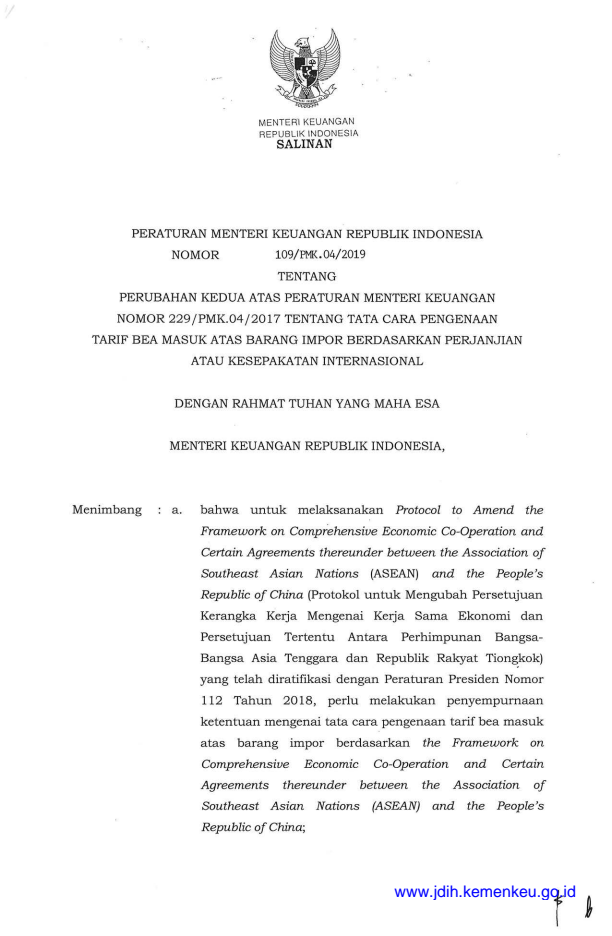 MENTERI KEUANGAN
REPUBLIK INDONESIA
SALINAN

PERATURAN MENTERI KEUANGAN REPUBLIK INDONESIA
NOMOR 109/PMK.04/2019
TENTANG
PERUBAHAN KEDUA ATAS PERATURAN MENTERI KEUANGAN NOMOR 229/PMK.04/2017 TENTANG TATA CARA PENGENAAN TARIF BEA MASUK ATAS BARANG IMPOR BERDASARKAN PERJANJIAN ATAU KESEPAKATAN INTERNASIONAL

DENGAN RAHMAT TUHAN YANG MAHA ESA

MENTERI KEUANGAN REPUBLIK INDONESIA,

Menimbang : a. bahwa untuk melaksanakan Protocol to Amend the Framework on Comprehensive Economic Co-Operation and Certain Agreements thereunder between the Association of Southeast Asian Nations (ASEAN) and the People's Republic of China (Protokol untuk Mengubah Persetujuan Kerangka Kerja Mengenai Kerja Sama Ekonomi dan Persetujuan Tertentu Antara Perhimpunan Bangsa-Bangsa Asia Tenggara dan Republik Rakyat Tiongkok) yang telah diratifikasi dengan Peraturan Presiden Nomor 112 Tahun 2018, perlu melakukan penyempurnaan ketentuan mengenai tata cara pengenaan tarif bea masuk atas barang impor berdasarkan the Framework on Comprehensive Economic Co-Operation and Certain Agreements thereunder between the Association of Southeast Asian Nations (ASEAN) and the People's Republic of China;

www.jdih.kemenkeu.go.id